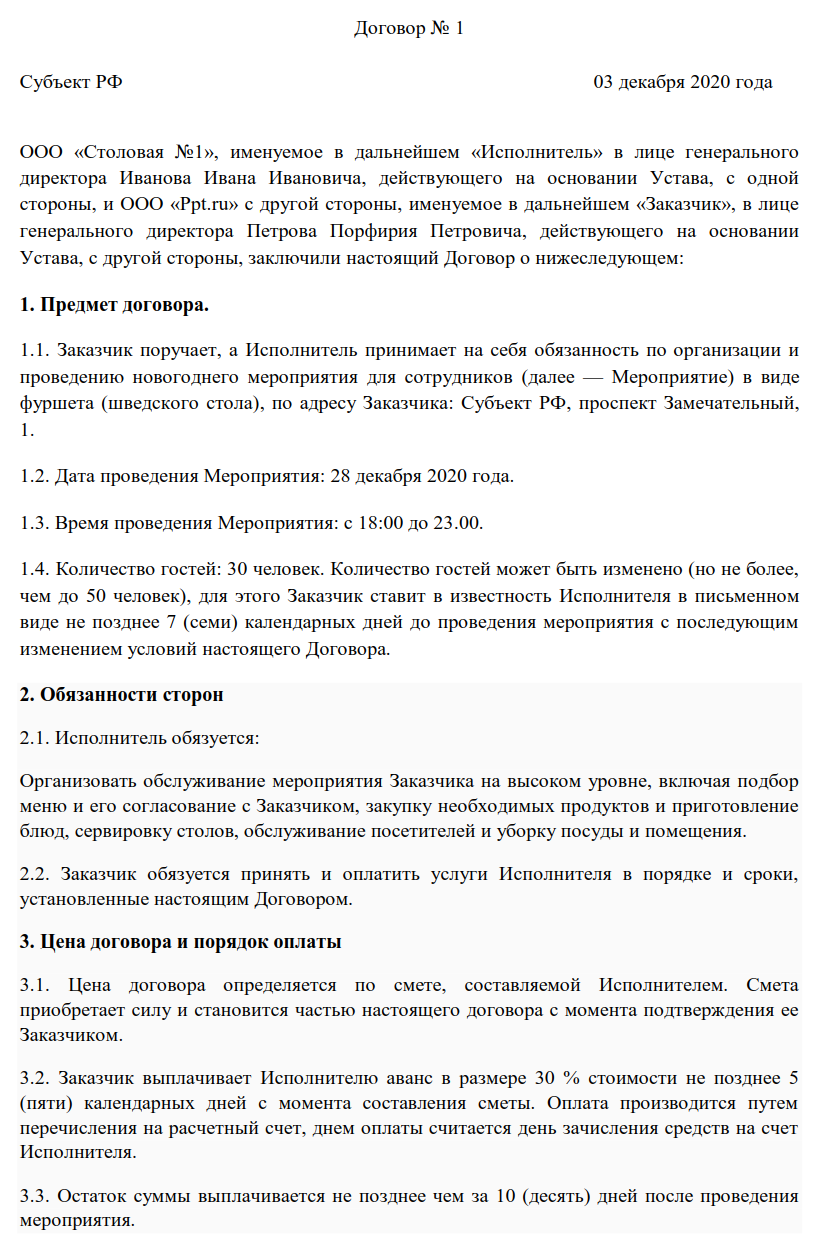 Договор № 1

Субъект РФ 03 декабря 2020 года

ООО «Столовая №1», именуемое в дальнейшем «Исполнитель» в лице генерального директора Иванова Ивана Ивановича, действующего на основании Устава, с одной стороны, и ООО «Ppt.ru» с другой стороны, именуемое в дальнейшем «Заказчик», в лице генерального директора Петрова Порфирия Петровича, действующего на основании Устава, с другой стороны, заключили настоящий Договор о нижеследующем:

1. Предмет договора.

1.1. Заказчик поручает, а Исполнитель принимает на себя обязанность по организации и проведению новогоднего мероприятия для сотрудников (далее — Мероприятие) в виде фуршета (шведского стола), по адресу Заказчика: Субъект РФ, проспект Замечательный, 1.

1.2. Дата проведения Мероприятия: 28 декабря 2020 года.

1.3. Время проведения Мероприятия: с 18:00 до 23.00.

1.4. Количество гостей: 30 человек. Количество гостей может быть изменено (но не более, чем до 50 человек), для этого Заказчик ставит в известность Исполнителя в письменном виде не позднее 7 (семи) календарных дней до проведения мероприятия с последующим изменением условий настоящего Договора.

2. Обязанности сторон

2.1. Исполнитель обязуется:

Организовать обслуживание мероприятия Заказчика на высоком уровне, включая подбор меню и его согласование с Заказчиком, закупку необходимых продуктов и приготовление блюд, сервировку столов, обслуживание посетителей и уборку посуды и помещения.

2.2. Заказчик обязуется принять и оплатить услуги Исполнителя в порядке и сроки, установленные настоящим Договором.

3. Цена договора и порядок оплаты

3.1. Цена договора определяется по смете, составляемой Исполнителем. Смета приобретает силу и становится частью настоящего договора с момента подтверждения ее Заказчиком.

3.2. Заказчик выплачивает Исполнителю аванс в размере 30 % стоимости не позднее 5 (пяти) календарных дней с момента составления сметы. Оплата производится путем перечисления на расчетный счет, днем оплаты считается день зачисления средств на счет Исполнителя.

3.3. Остаток суммы выплачивается не позднее чем за 10 (десять) дней после проведения мероприятия.